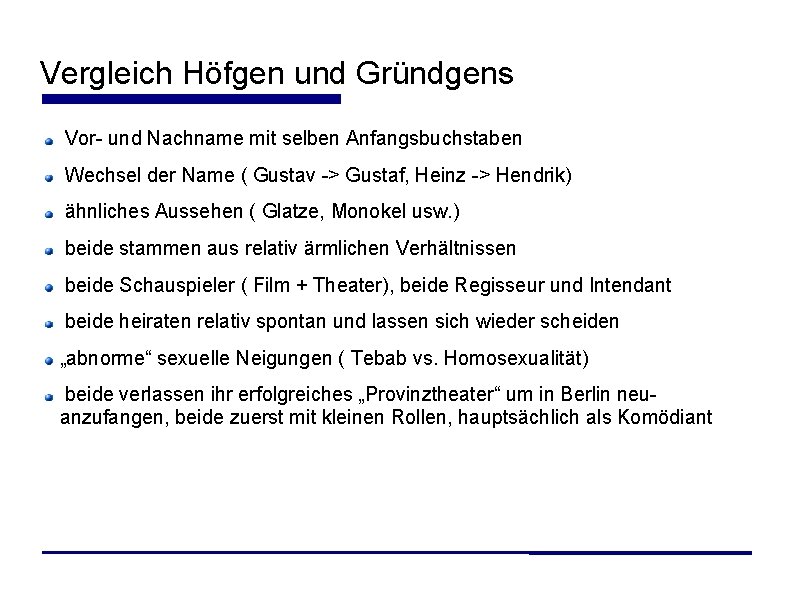 Vergleich Höfgen und Gründgens

Vor- und Nachname mit selben Anfangsbuchstaben

Wechsel der Name ( Gustav -> Gustaf, Heinz -> Hendrik)

ähnliches Aussehen ( Glatze, Monokel usw.)

beide stammen aus relativ ärmlichen Verhältnissen

beide Schauspieler ( Film + Theater), beide Regisseur und Intendant

beide heiraten relativ spontan und lassen sich wieder scheiden

„abnorme“ sexuelle Neigungen ( Tebab vs. Homosexualität)

beide verlassen ihr erfolgreiches „Provinztheater“ um in Berlin neuanzufangen, beide zuerst mit kleinen Rollen, hauptsächlich als Komödiant